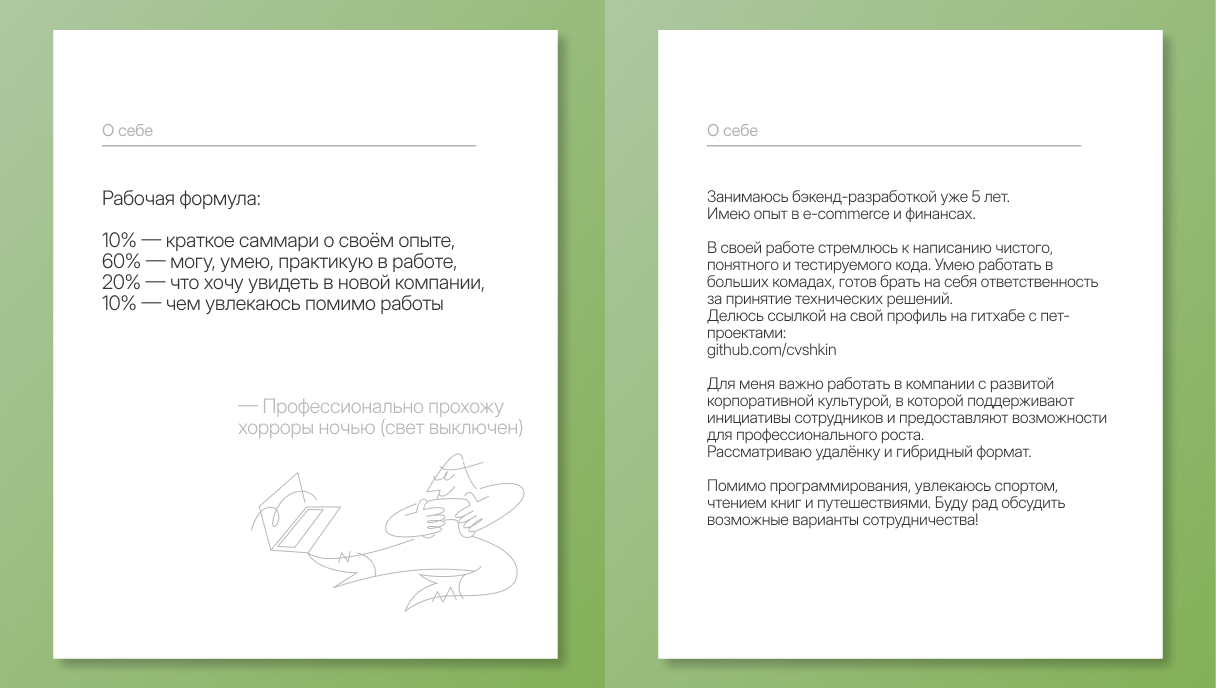 О себе

Рабочая формула:

10% — краткое саммари о своём опыте,
60% — могу, умею, практикую в работе,
20% — что хочу увидеть в новой компании,
10% — чем увлекаюсь помимо работы

— Профессионально прохожу хорроры ночью (свет выключен)

О себе

Занимаюсь бэкенд-разработкой уже 5 лет.
Имею опыт в e-commerce и финансах.

В своей работе стремлюсь к написанию чистого, понятного и тестируемого кода. Умею работать в больших комадах, готов брать на себя ответственность за принятие технических решений.
Делюсь ссылкой на свой профиль на гитхабе с пет-проектами:
github.com/cvshkin

Для меня важно работать в компании с развитой корпоративной культурой, в которой поддерживают инициативы сотрудников и предоставляют возможности для профессионального роста.
Рассматриваю удалёнку и гибридный формат.

Помимо программирования, увлекаюсь спортом, чтением книг и путешествиями. Буду рад обсудить возможные варианты сотрудничества!